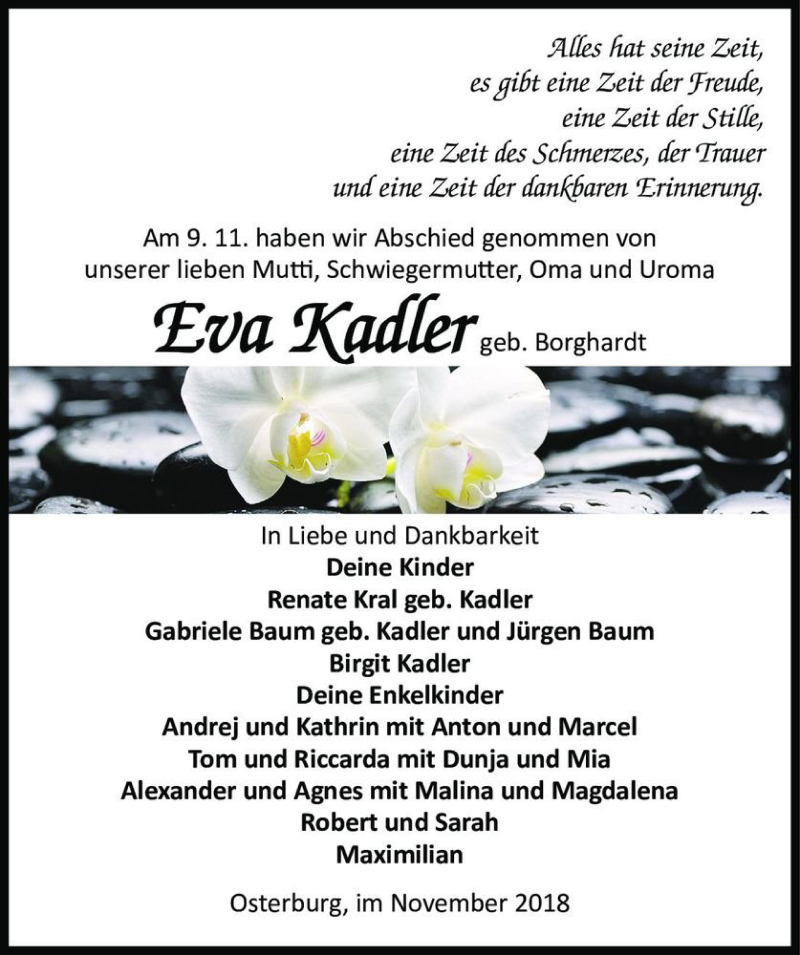 Alles hat seine Zeit,
es gibt eine Zeit der Freude,
eine Zeit der Stille,
eine Zeit des Schmerzes, der Trauer
und eine Zeit der dankbaren Erinnerung.

Am 9. 11. haben wir Abschied genommen von
unserer lieben Mutti, Schwiegermutter, Oma und Uroma

Eva Kadler geb. Borghardt

In Liebe und Dankbarkeit
Deine Kinder
Renate Kral geb. Kadler
Gabriele Baum geb. Kadler und Jürgen Baum
Birgit Kadler
Deine Enkelkinder
Andrej und Kathrin mit Anton und Marcel
Tom und Riccarda mit Dunja und Mia
Alexander und Agnes mit Malina und Magdalena
Robert und Sarah
Maximilian

Osterburg, im November 2018